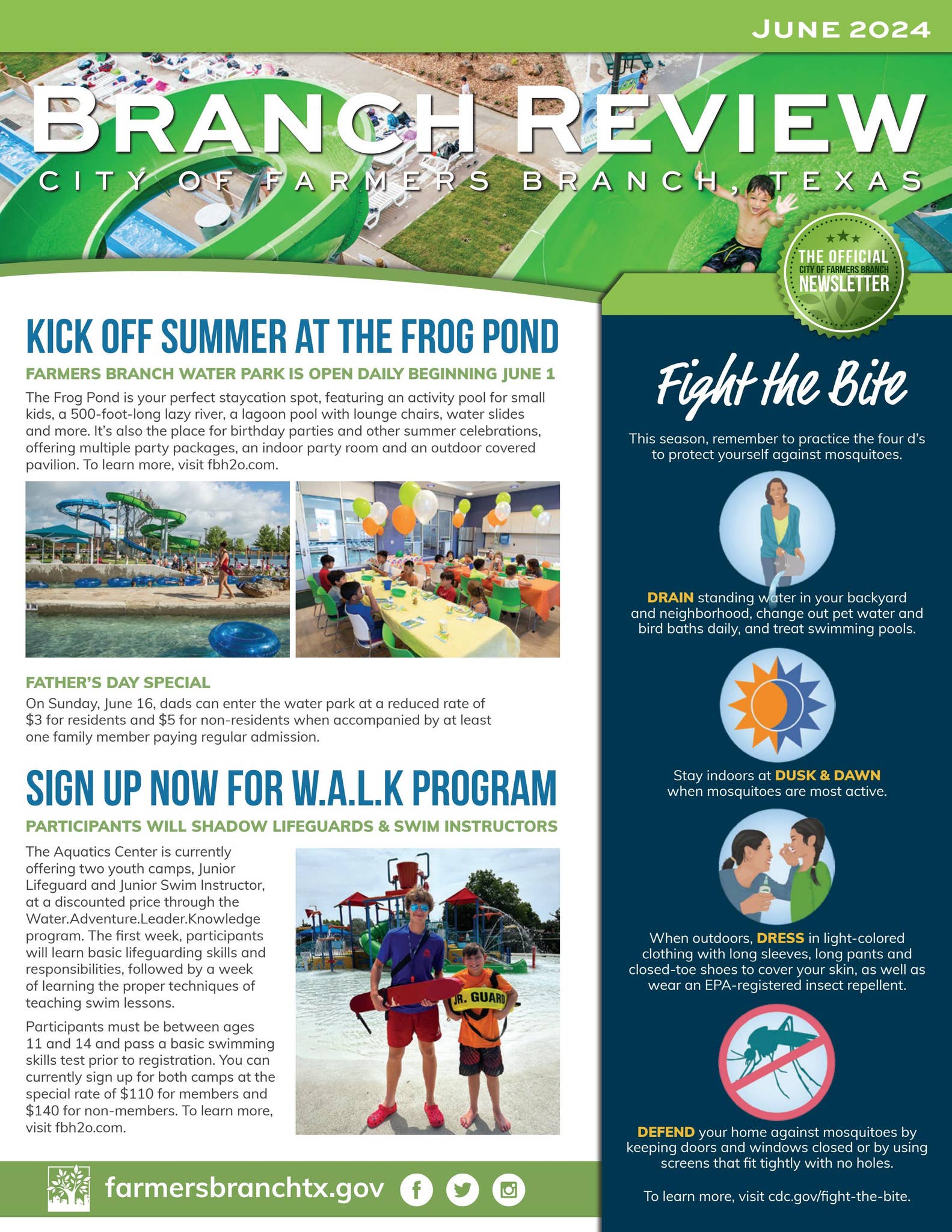 JUNE 2024

BRANCH REVIEW

CITY OF FARMERS BRANCH, TEXAS

THE OFFICIAL CITY OF FARMERS BRANCH NEWSLETTER

KICK OFF SUMMER AT THE FROG POND

FARMERS BRANCH WATER PARK IS OPEN DAILY BEGINNING JUNE 1

The Frog Pond is your perfect staycation spot, featuring an activity pool for small kids, a 500-foot-long lazy river, a lagoon pool with lounge chairs, water slides and more. It's also the place for birthday parties and other summer celebrations, offering multiple party packages, an indoor party room and an outdoor covered pavilion. To learn more, visit fbh2o.com.

FATHER'S DAY SPECIAL

On Sunday, June 16, dads can enter the water park at a reduced rate of $3 for residents and $5 for non-residents when accompanied by at least one family member paying regular admission.

SIGN UP NOW FOR W.A.L.K PROGRAM

PARTICIPANTS WILL SHADOW LIFEGUARDS & SWIM INSTRUCTORS

The Aquatics Center is currently offering two youth camps, Junior Lifeguard and Junior Swim Instructor, at a discounted price through the Water.Adventure.Leader.Knowledge program. The first week, participants will learn basic lifeguarding skills and responsibilities, followed by a week of learning the proper techniques of teaching swim lessons.

Participants must be between ages 11 and 14 and pass a basic swimming skills test prior to registration. You can currently sign up for both camps at the special rate of $110 for members and $140 for non-members. To learn more, visit fbh2o.com.

JR. GUARD

farmersbranchtx.gov

Fight the Bite

This season, remember to practice the four d's to protect yourself against mosquitoes.

DRAIN standing water in your backyard and neighborhood, change out pet water and bird baths daily, and treat swimming pools.

Stay indoors at DUSK & DAWN when mosquitoes are most active.

When outdoors, DRESS in light-colored clothing with long sleeves, long pants and closed-toe shoes to cover your skin, as well as wear an EPA-registered insect repellent.

DEFEND your home against mosquitoes by keeping doors and windows closed or by using screens that fit tightly with no holes.

To learn more, visit cdc.gov/fight-the-bite.